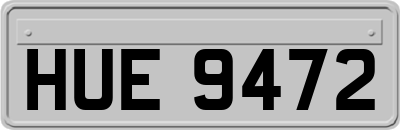 HUE 9472